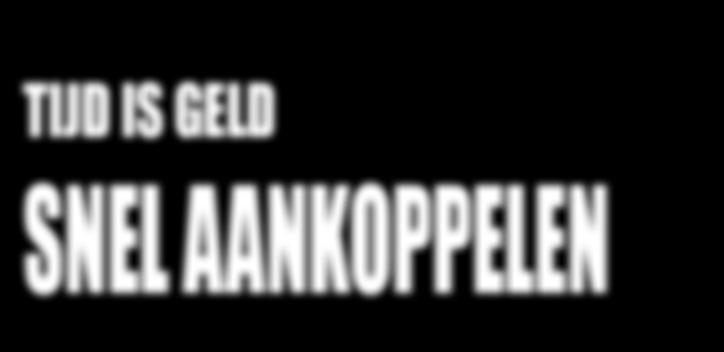 TIJD IS GELD

SNEL AANKOPPELEN